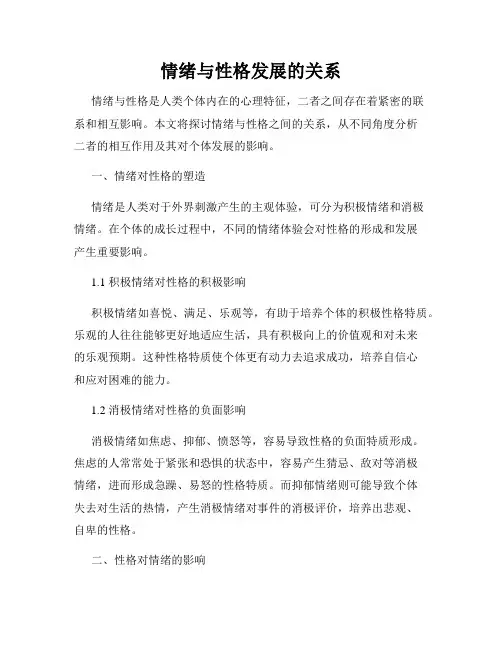 情绪与性格发展的关系

情绪与性格是人类个体内在的心理特征，二者之间存在着紧密的联系和相互影响。本文将探讨情绪与性格之间的关系，从不同角度分析二者的相互作用及其对个体发展的影响。

一、情绪对性格的塑造

情绪是人类对于外界刺激产生的主观体验，可分为积极情绪和消极情绪。在个体的成长过程中，不同的情绪体验会对性格的形成和发展产生重要影响。

1.1 积极情绪对性格的积极影响

积极情绪如喜悦、满足、乐观等，有助于培养个体的积极性格特质。乐观的人往往能够更好地适应生活，具有积极向上的价值观和对未来的乐观预期。这种性格特质使个体更有动力去追求成功，培养自信心和应对困难的能力。

1.2 消极情绪对性格的负面影响

消极情绪如焦虑、抑郁、愤怒等，容易导致性格的负面特质形成。焦虑的人常常处于紧张和恐惧的状态中，容易产生猜忌、敌对等消极情绪，进而形成急躁、易怒的性格特质。而抑郁情绪则可能导致个体失去对生活的热情，产生消极情绪对事件的消极评价，培养出悲观、自卑的性格。

二、性格对情绪的影响